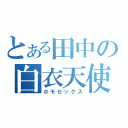 とある田中の
白衣天使
ホモセックス